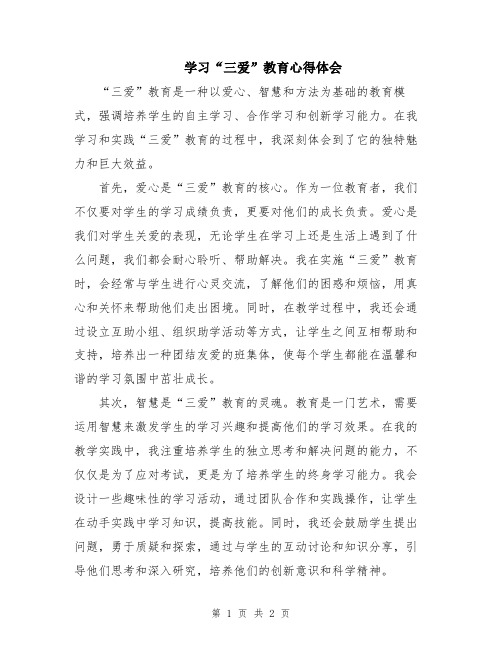 学习“三爱”教育心得体会

“三爱”教育是一种以爱心、智慧和方法为基础的教育模式，强调培养学生的自主学习、合作学习和创新学习能力。在我学习和实践“三爱”教育的过程中，我深刻体会到了它的独特魅力和巨大效益。

首先，爱心是“三爱”教育的核心。作为一位教育者，我们不仅要对学生的学习成绩负责，更要对他们的成长负责。爱心是我们对学生关爱的表现，无论学生在学习上还是生活上遇到了什么问题，我们都会耐心聆听、帮助解决。我在实施“三爱”教育时，会经常与学生进行心灵交流，了解他们的困惑和烦恼，用真心和关怀来帮助他们走出困境。同时，在教学过程中，我还会通过设立互助小组、组织助学活动等方式，让学生之间互相帮助和支持，培养出一种团结友爱的班集体，使每个学生都能在温馨和谐的学习氛围中茁壮成长。

其次，智慧是“三爱”教育的灵魂。教育是一门艺术，需要运用智慧来激发学生的学习兴趣和提高他们的学习效果。在我的教学实践中，我注重培养学生的独立思考和解决问题的能力，不仅仅是为了应对考试，更是为了培养学生的终身学习能力。我会设计一些趣味性的学习活动，通过团队合作和实践操作，让学生在动手实践中学习知识，提高技能。同时，我还会鼓励学生提出问题，勇于质疑和探索，通过与学生的互动讨论和知识分享，引导他们思考和深入研究，培养他们的创新意识和科学精神。

第 1 页 共 2 页